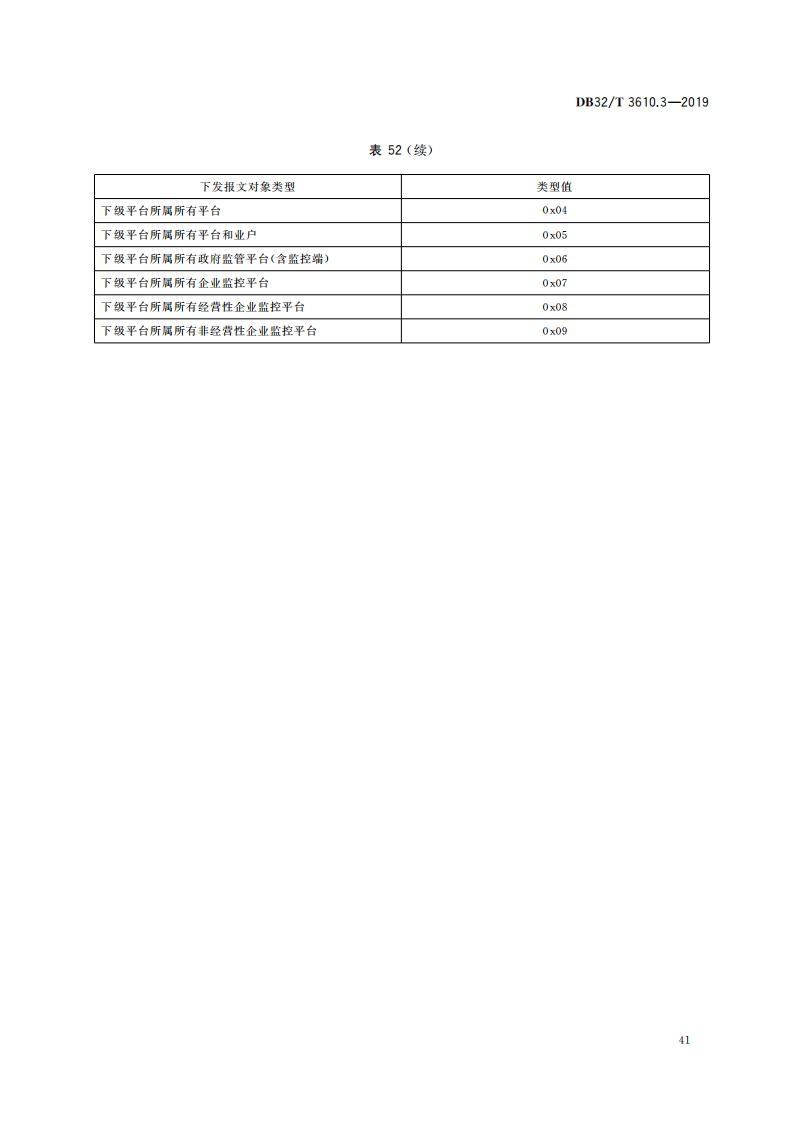 DB32/T 3610.3—2019

表 52（续）

| 下发报文对象类型 | 类型值 |
|---|---|
| 下级平台所属所有平台 | 0x04 |
| 下级平台所属所有平台和业户 | 0x05 |
| 下级平台所属所有政府监管平台(含监控端) | 0x06 |
| 下级平台所属所有企业监控平台 | 0x07 |
| 下级平台所属所有经营性企业监控平台 | 0x08 |
| 下级平台所属所有非经营性企业监控平台 | 0x09 |

41